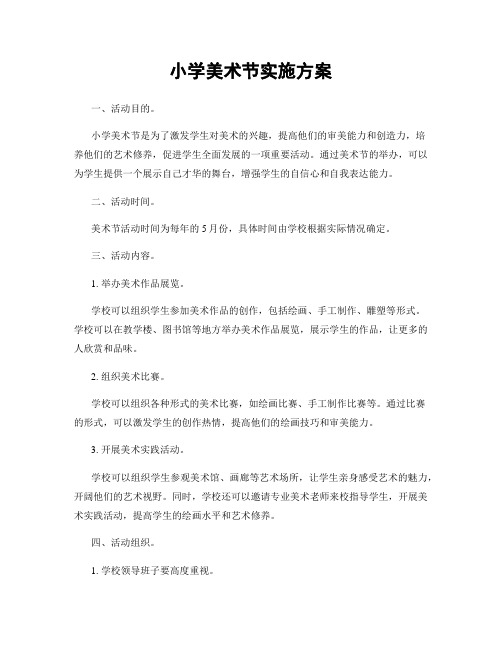 小学美术节实施方案

一、活动目的。

小学美术节是为了激发学生对美术的兴趣，提高他们的审美能力和创造力，培养他们的艺术修养，促进学生全面发展的一项重要活动。通过美术节的举办，可以为学生提供一个展示自己才华的舞台，增强学生的自信心和自我表达能力。

二、活动时间。

美术节活动时间为每年的 5 月份，具体时间由学校根据实际情况确定。

三、活动内容。

1. 举办美术作品展览。

学校可以组织学生参加美术作品的创作，包括绘画、手工制作、雕塑等形式。学校可以在教学楼、图书馆等地方举办美术作品展览，展示学生的作品，让更多的人欣赏和品味。

2. 组织美术比赛。

学校可以组织各种形式的美术比赛，如绘画比赛、手工制作比赛等。通过比赛的形式，可以激发学生的创作热情，提高他们的绘画技巧和审美能力。

3. 开展美术实践活动。

学校可以组织学生参观美术馆、画廊等艺术场所，让学生亲身感受艺术的魅力，开阔他们的艺术视野。同时，学校还可以邀请专业美术老师来校指导学生，开展美术实践活动，提高学生的绘画水平和艺术修养。

四、活动组织。

1. 学校领导班子要高度重视。